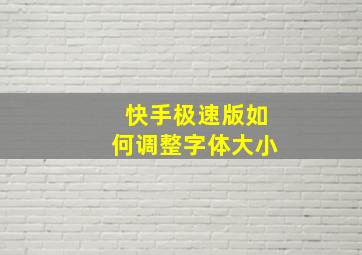 快手极速版如何调整字体大小